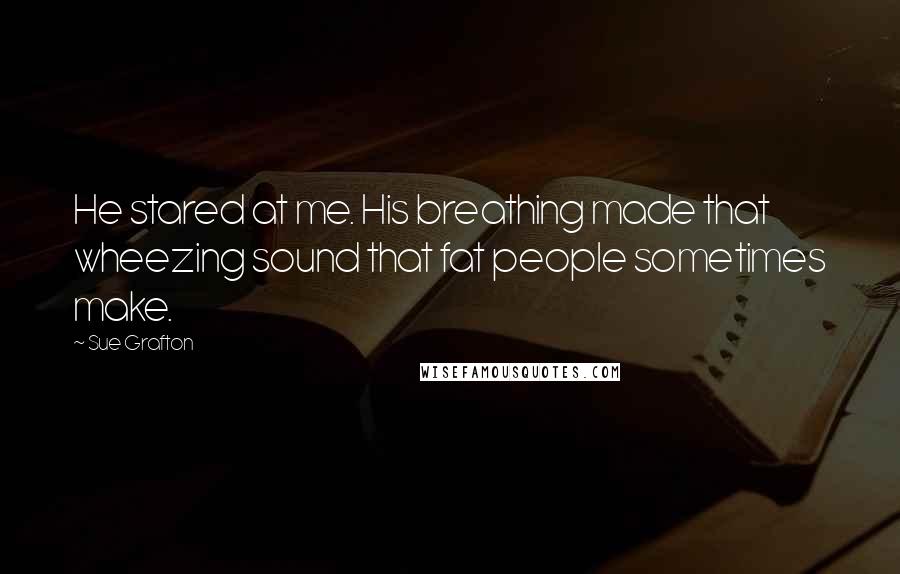 He stared at me. His breathing made that wheezing sound that fat people sometimes make.

~ Sue Grafton

WISEFAMOUSQUOTES.COM